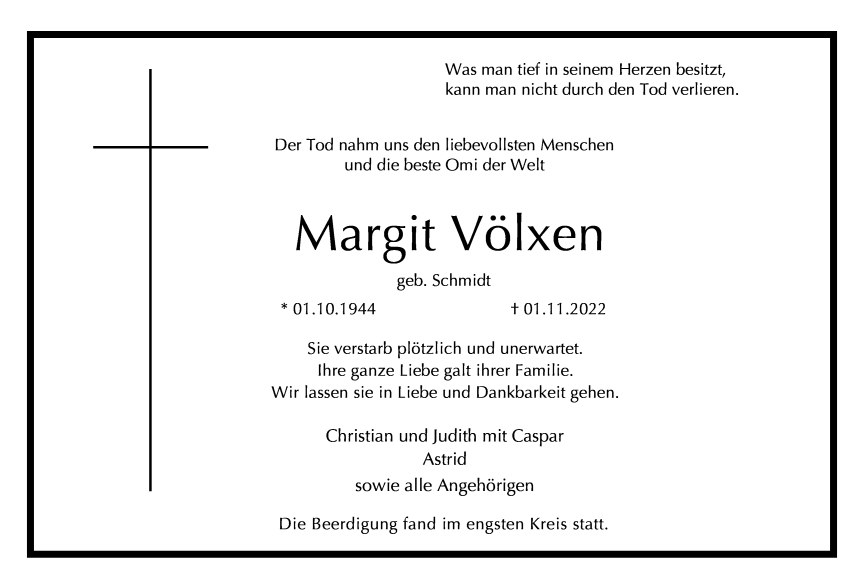 Was man tief in seinem Herzen besitzt,
kann man nicht durch den Tod verlieren.

Der Tod nahm uns den liebevollsten Menschen
und die beste Omi der Welt

Margit Völxen

geb. Schmidt

* 01.10.1944 † 01.11.2022

Sie verstarb plötzlich und unerwartet.
Ihre ganze Liebe galt ihrer Familie.
Wir lassen sie in Liebe und Dankbarkeit gehen.

Christian und Judith mit Caspar
Astrid
sowie alle Angehörigen

Die Beerdigung fand im engsten Kreis statt.